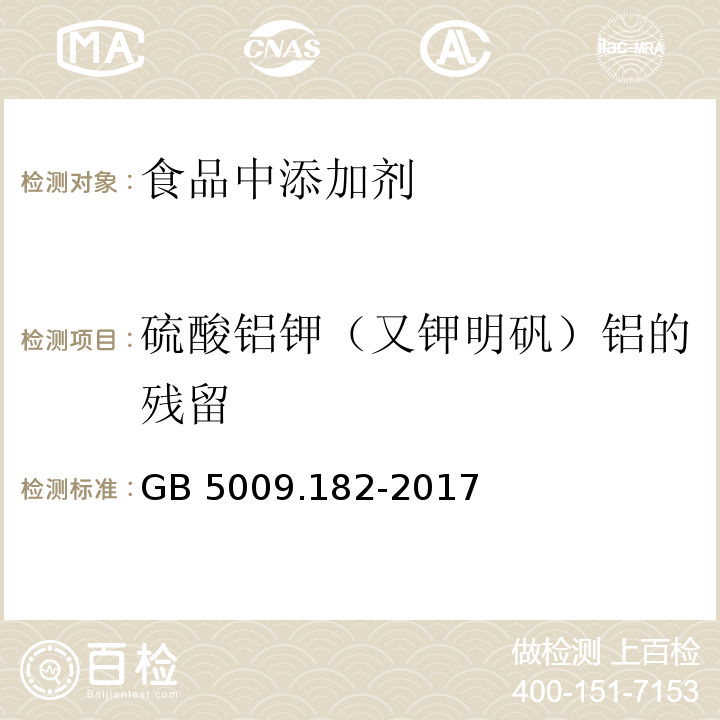 MA CNAS AC ilac-MRA

检测对象：食品中添加剂

检测项目：硫酸铝钾（又钾明矾）铝的残留

检测标准：GB 5009.182-2017

百检 Baijiantest.com

做检测 上百检
400-151-7153